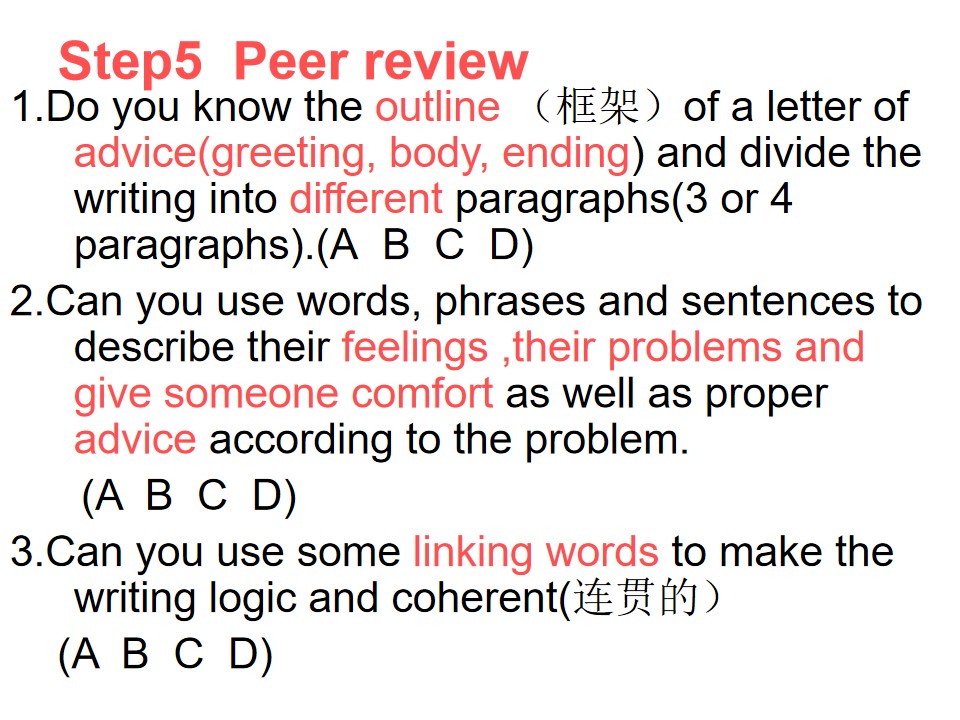 Step5 Peer review

1.Do you know the outline （框架）of a letter of advice(greeting, body, ending) and divide the writing into different paragraphs(3 or 4 paragraphs).(A B C D)

2.Can you use words, phrases and sentences to describe their feelings ,their problems and give someone comfort as well as proper advice according to the problem.

(A B C D)

3.Can you use some linking words to make the writing logic and coherent(连贯的）

(A B C D)